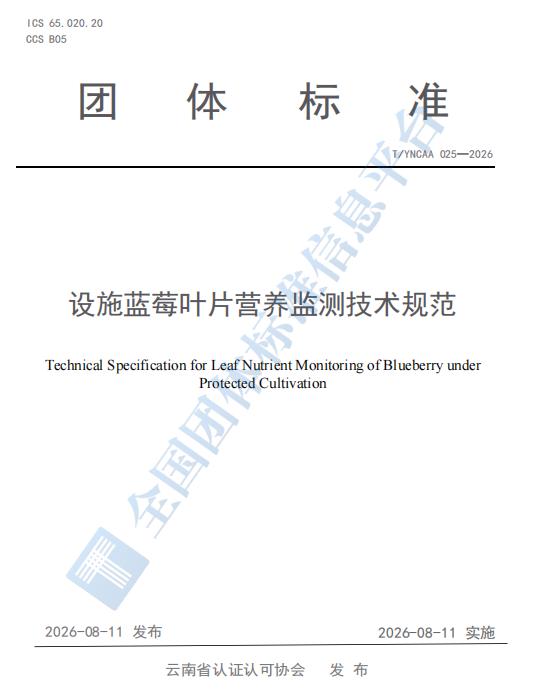 ICS 65.020.20
CCS B05

团 体 标 准

T/YNCAA 025—2026

设施蓝莓叶片营养监测技术规范

Technical Specification for Leaf Nutrient Monitoring of Blueberry under Protected Cultivation

2026-08-11 发布 2026-08-11 实施

云南省认证认可协会 发 布

全国团体标准信息平台